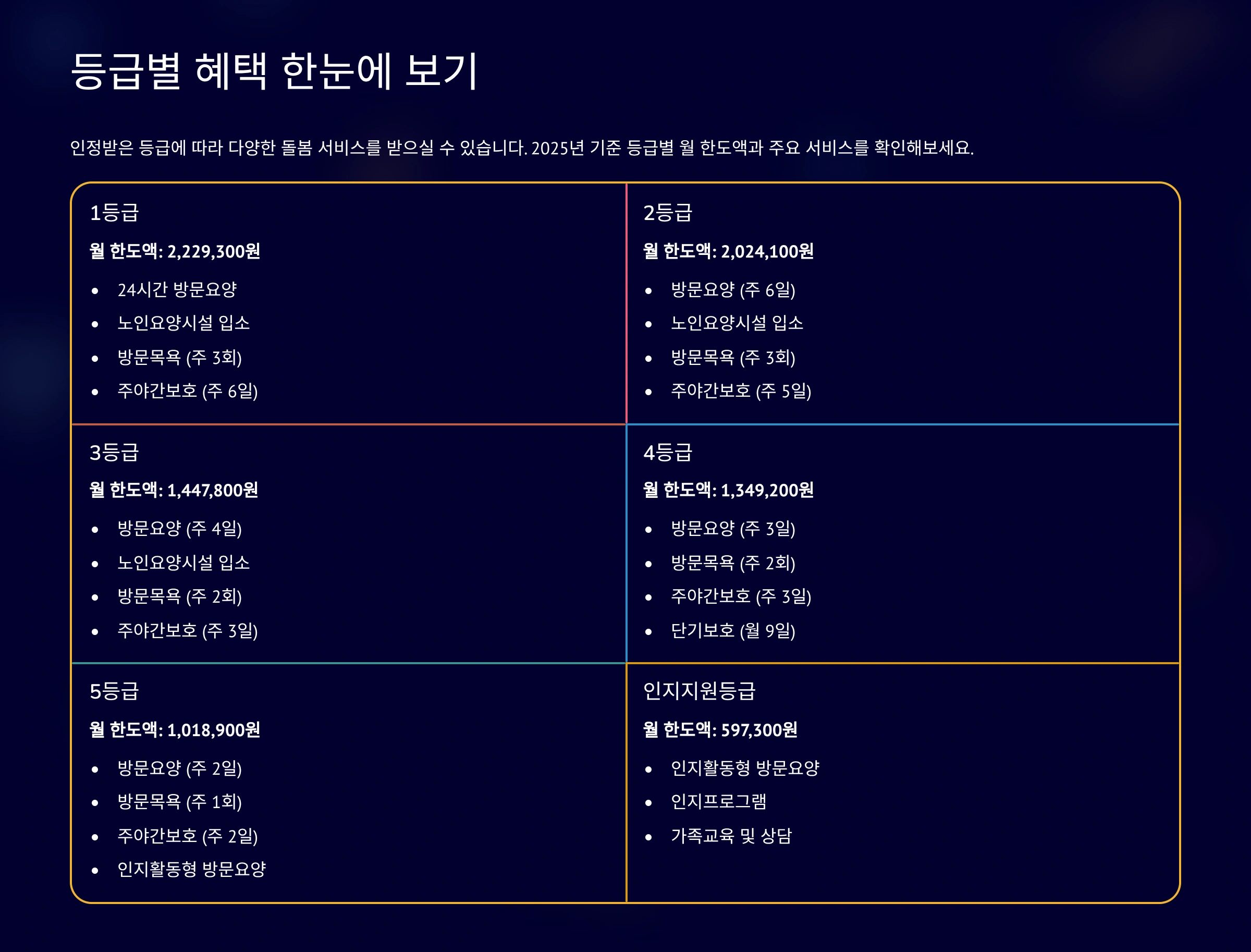 등급별 혜택 한눈에 보기

인정받은 등급에 따라 다양한 돌봄 서비스를 받으실 수 있습니다. 2025년 기준 등급별 월 한도액과 주요 서비스를 확인해보세요.

1등급

월 한도액: 2,229,300원

- 24시간 방문요양
- 노인요양시설 입소
- 방문목욕 (주 3회)
- 주야간보호 (주 6일)

2등급

월 한도액: 2,024,100원

- 방문요양 (주 6일)
- 노인요양시설 입소
- 방문목욕 (주 3회)
- 주야간보호 (주 5일)

3등급

월 한도액: 1,447,800원

- 방문요양 (주 4일)
- 노인요양시설 입소
- 방문목욕 (주 2회)
- 주야간보호 (주 3일)

4등급

월 한도액: 1,349,200원

- 방문요양 (주 3일)
- 방문목욕 (주 2회)
- 주야간보호 (주 3일)
- 단기보호 (월 9일)

5등급

월 한도액: 1,018,900원

- 방문요양 (주 2일)
- 방문목욕 (주 1회)
- 주야간보호 (주 2일)
- 인지활동형 방문요양

인지지원등급

월 한도액: 597,300원

- 인지활동형 방문요양
- 인지프로그램
- 가족교육 및 상담